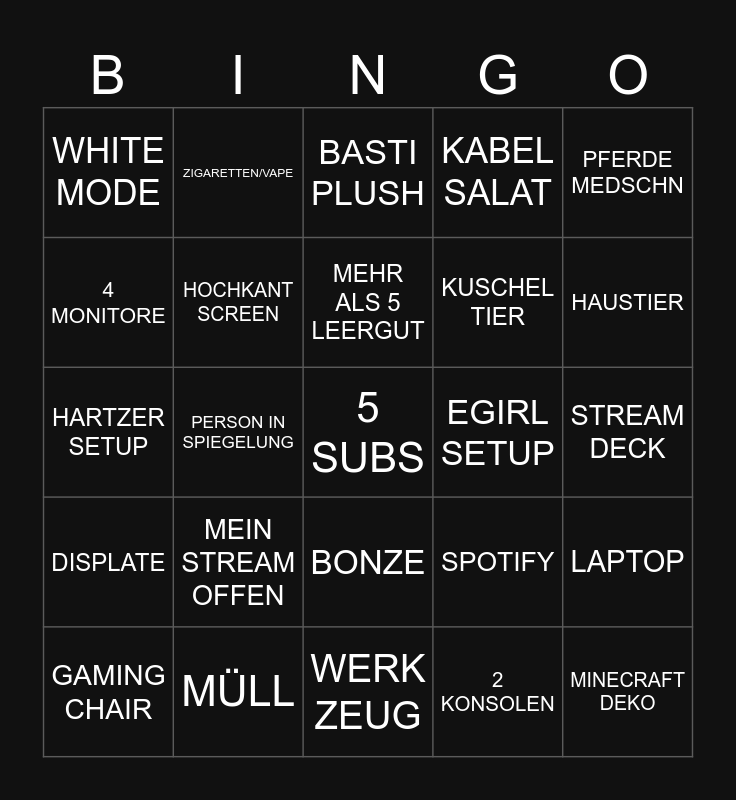 | B | I | N | G | O |
|---|---|---|---|---|
| WHITE MODE | ZIGARETTEN/VAPE | BASTI PLUSH | KABEL SALAT | PFERDE MEDSCHN |
| 4 MONITORE | HOCHKANT SCREEN | MEHR ALS 5 LEERGUT | KUSCHEL TIER | HAUSTIER |
| HARTZER SETUP | PERSON IN SPIEGELUNG | 5 SUBS | EGIRL SETUP | STREAM DECK |
| DISPLATE | MEIN STREAM OFFEN | BONZE | SPOTIFY | LAPTOP |
| GAMING CHAIR | MÜLL | WERK ZEUG | 2 KONSOLEN | MINECRAFT DEKO |